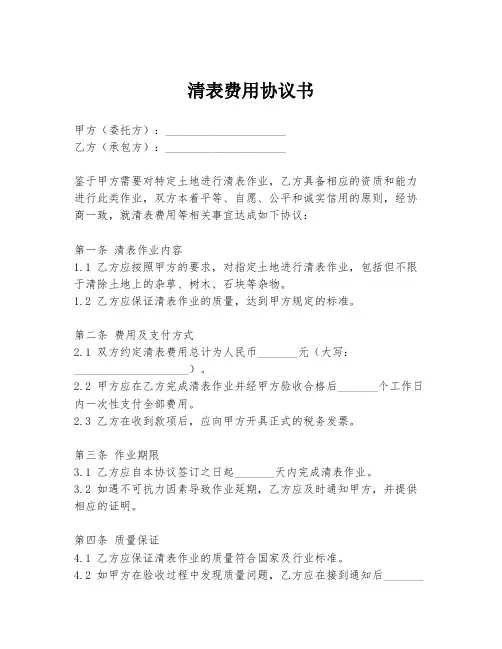 清表费用协议书

甲方（委托方）：____________________
乙方（承包方）：____________________

鉴于甲方需要对特定土地进行清表作业，乙方具备相应的资质和能力进行此类作业，双方本着平等、自愿、公平和诚实信用的原则，经协商一致，就清表费用等相关事宜达成如下协议：

第一条 清表作业内容
1.1 乙方应按照甲方的要求，对指定土地进行清表作业，包括但不限于清除土地上的杂草、树木、石块等杂物。
1.2 乙方应保证清表作业的质量，达到甲方规定的标准。

第二条 费用及支付方式
2.1 双方约定清表费用总计为人民币_______元（大写：____________________）。
2.2 甲方应在乙方完成清表作业并经甲方验收合格后_______个工作日内一次性支付全部费用。
2.3 乙方在收到款项后，应向甲方开具正式的税务发票。

第三条 作业期限
3.1 乙方应自本协议签订之日起_______天内完成清表作业。
3.2 如遇不可抗力因素导致作业延期，乙方应及时通知甲方，并提供相应的证明。

第四条 质量保证
4.1 乙方应保证清表作业的质量符合国家及行业标准。
4.2 如甲方在验收过程中发现质量问题，乙方应在接到通知后_______